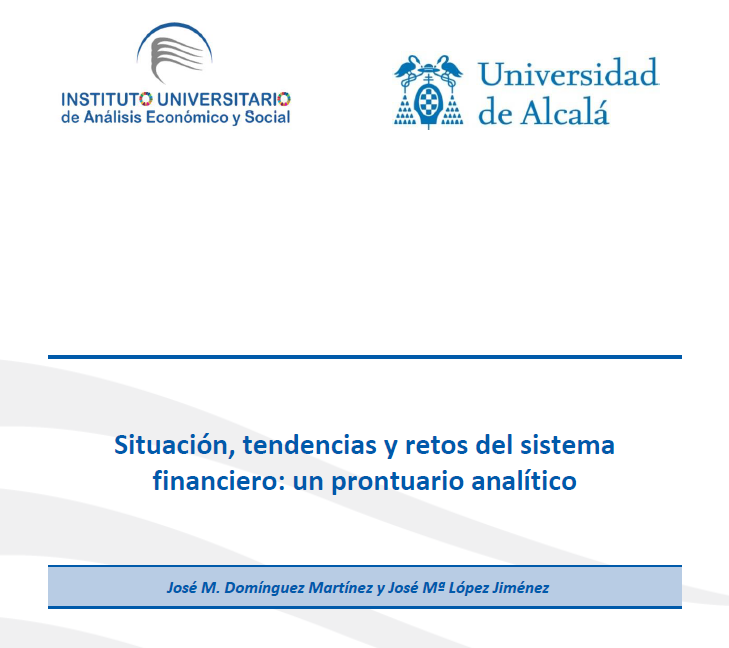 INSTITUTO UNIVERSITARIO
de Análisis Económico y Social

Universidad
de Alcalá

Situación, tendencias y retos del sistema financiero: un prontuario analítico

José M. Domínguez Martínez y José Mª López Jiménez